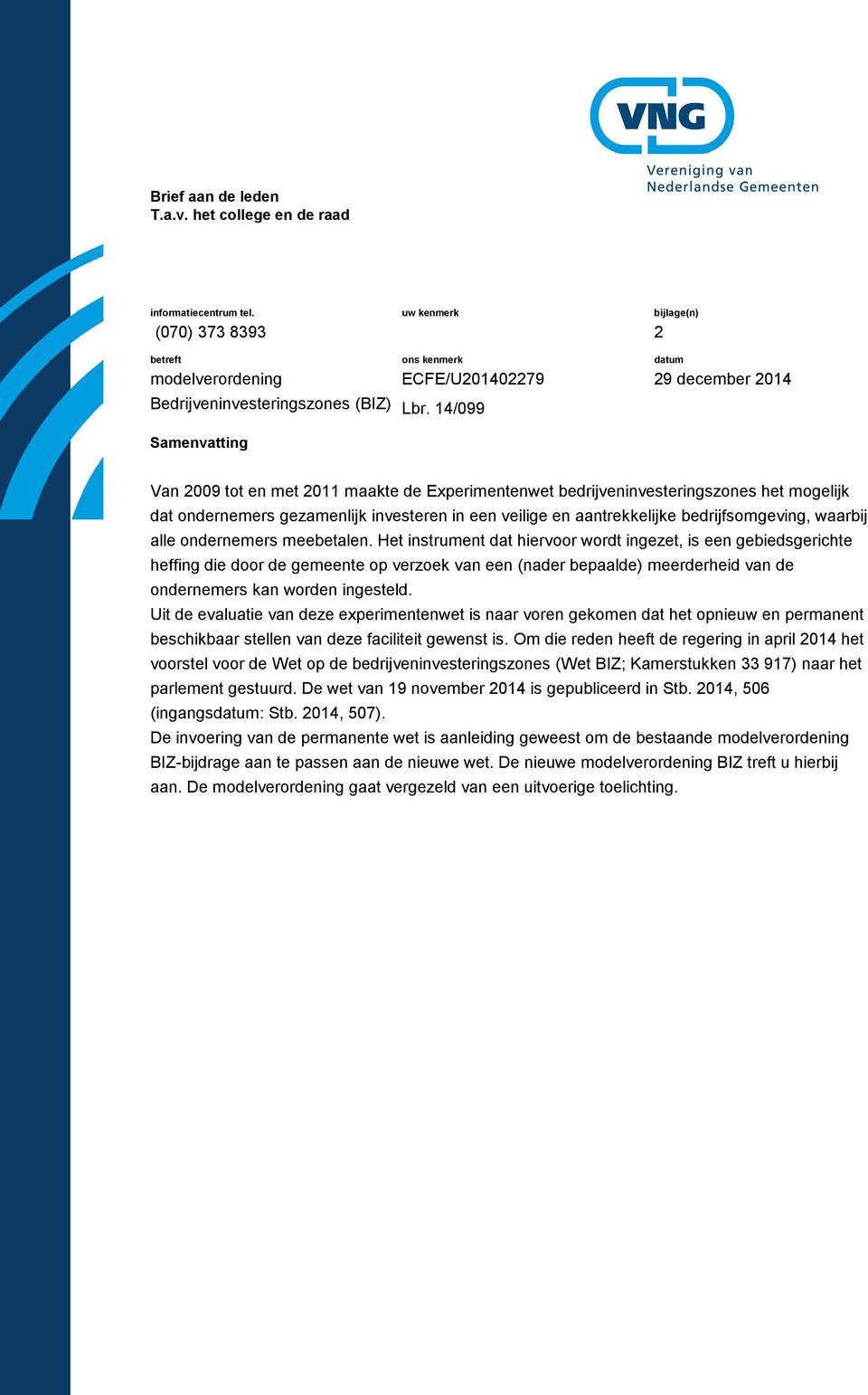 VNG
Vereniging van Nederlandse Gemeenten

Brief aan de leden
T.a.v. het college en de raad

informatiecentrum tel.
(070) 373 8393

uw kenmerk

bijlage(n)
2

betreft
modelverordening Bedrijveninvesteringszones (BIZ)

ons kenmerk
ECFE/U201402279
Lbr. 14/099

datum
29 december 2014

Samenvatting

Van 2009 tot en met 2011 maakte de Experimentenwet bedrijveninvesteringszones het mogelijk dat ondernemers gezamenlijk investeren in een veilige en aantrekkelijke bedrijfsomgeving, waarbij alle ondernemers meebetalen. Het instrument dat hiervoor wordt ingezet, is een gebiedsgerichte heffing die door de gemeente op verzoek van een (nader bepaalde) meerderheid van de ondernemers kan worden ingesteld.
Uit de evaluatie van deze experimentenwet is naar voren gekomen dat het opnieuw en permanent beschikbaar stellen van deze faciliteit gewenst is. Om die reden heeft de regering in april 2014 het voorstel voor de Wet op de bedrijveninvesteringszones (Wet BIZ; Kamerstukken 33 917) naar het parlement gestuurd. De wet van 19 november 2014 is gepubliceerd in Stb. 2014, 506 (ingangsdatum: Stb. 2014, 507).
De invoering van de permanente wet is aanleiding geweest om de bestaande modelverordening BIZ-bijdrage aan te passen aan de nieuwe wet. De nieuwe modelverordening BIZ treft u hierbij aan. De modelverordening gaat vergezeld van een uitvoerige toelichting.